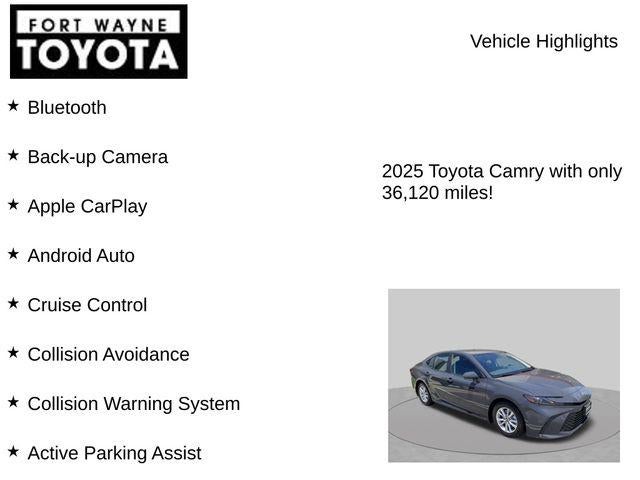 FORT WAYNE
TOYOTA

Vehicle Highlights

★ Bluetooth

★ Back-up Camera

★ Apple CarPlay

★ Android Auto

★ Cruise Control

★ Collision Avoidance

★ Collision Warning System

★ Active Parking Assist

2025 Toyota Camry with only 36,120 miles!